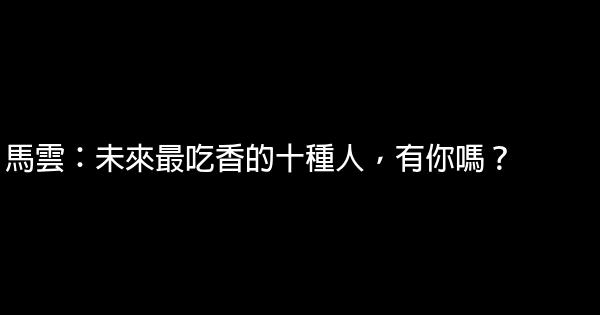 馬雲：未來最吃香的十種人，有你嗎？